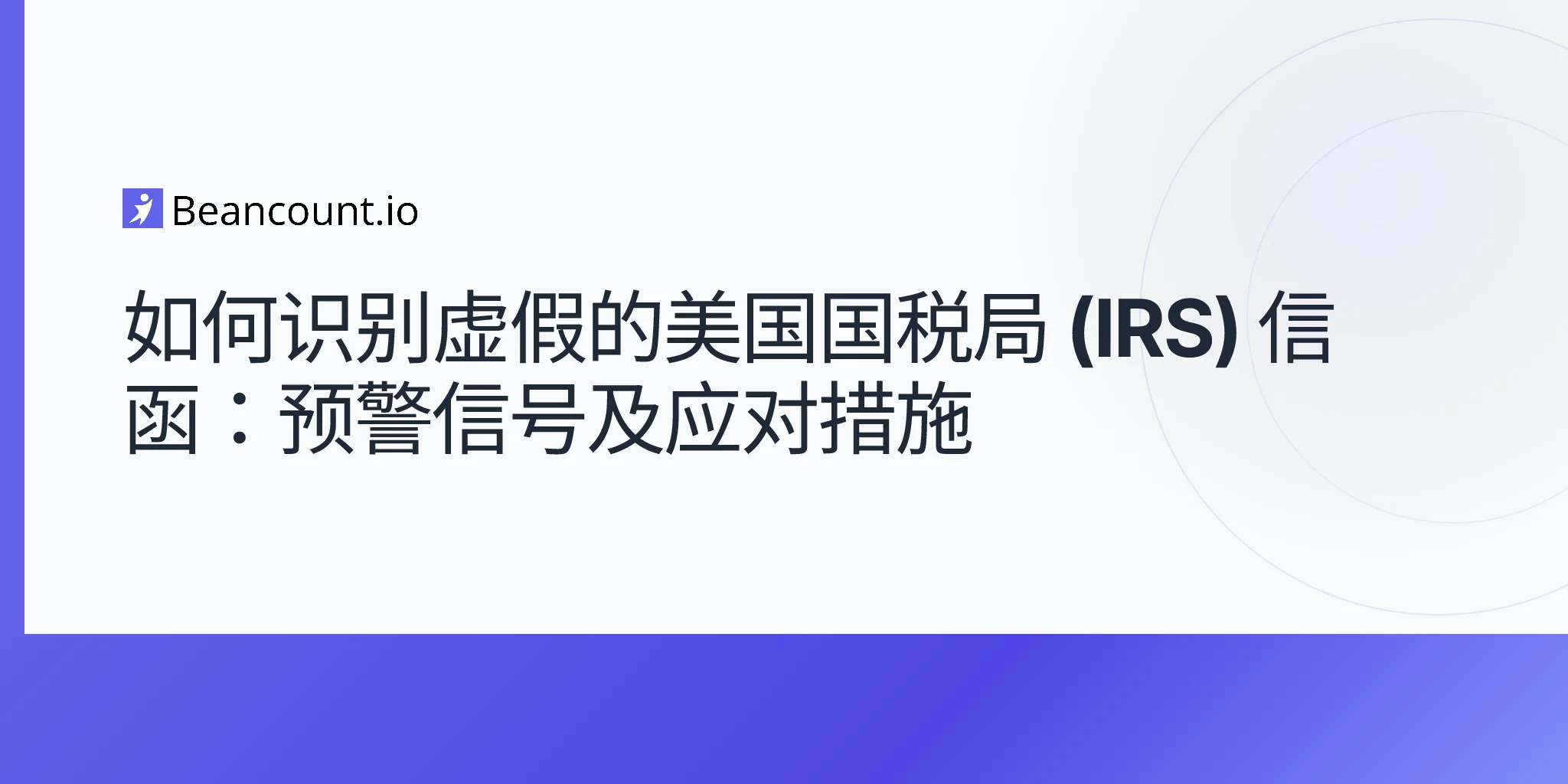 Beancount.io

如何识别虚假的美国国税局 (IRS) 信函：预警信号及应对措施